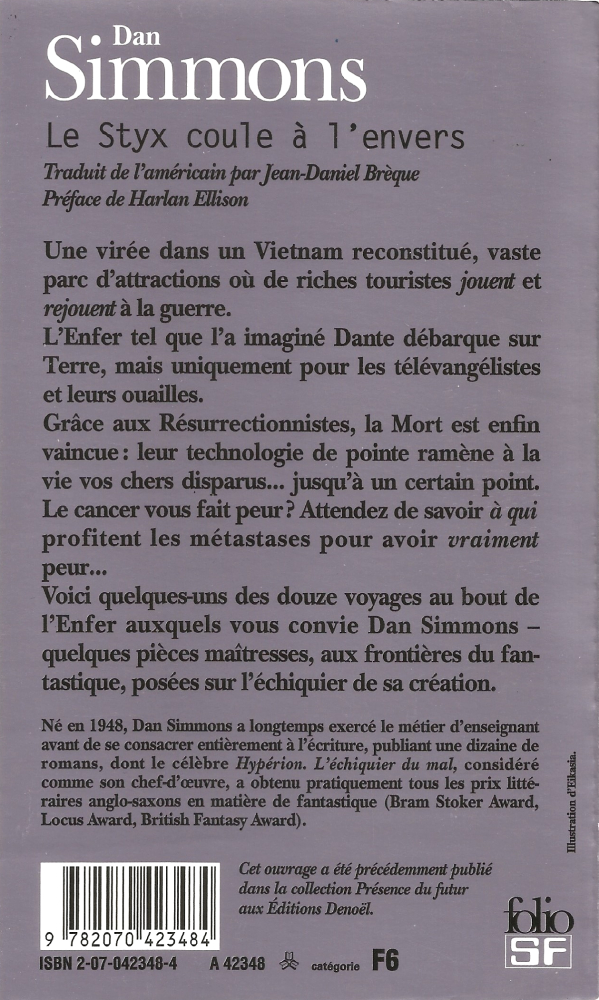 Dan
Simmons
Le Styx coule à l'envers
Traduit de l'américain par Jean-Daniel Brèque
Préface de Harlan Ellison

Une virée dans un Vietnam reconstitué, vaste parc d'attractions où de riches touristes jouent et rejouent à la guerre.
L'Enfer tel que l'a imaginé Dante débarque sur Terre, mais uniquement pour les télévangélistes et leurs ouailles.
Grâce aux Résurrectionnistes, la Mort est enfin vaincue : leur technologie de pointe ramène à la vie vos chers disparus... jusqu'à un certain point.
Le cancer vous fait peur ? Attendez de savoir à qui profitent les métastases pour avoir vraiment peur...
Voici quelques-uns des douze voyages au bout de l'Enfer auxquels vous convie Dan Simmons – quelques pièces maîtresses, aux frontières du fantastique, posées sur l'échiquier de sa création.

Né en 1948, Dan Simmons a longtemps exercé le métier d'enseignant avant de se consacrer entièrement à l'écriture, publiant une dizaine de romans, dont le célèbre Hypérion. L'échiquier du mal, considéré comme son chef-d'œuvre, a obtenu pratiquement tous les prix littéraires anglo-saxons en matière de fantastique (Bram Stoker Award, Locus Award, British Fantasy Award).

Illustration d'Eikasia.

Cet ouvrage a été précédemment publié dans la collection Présence du futur aux Éditions Denoël.

9 782070 423484
ISBN 2-07-042348-4 A 42348 catégorie F6

folio SF